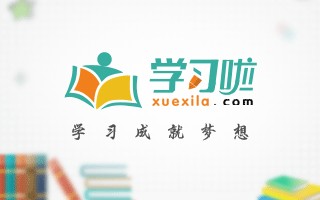 学习啦
xuexila.com
学习成就梦想